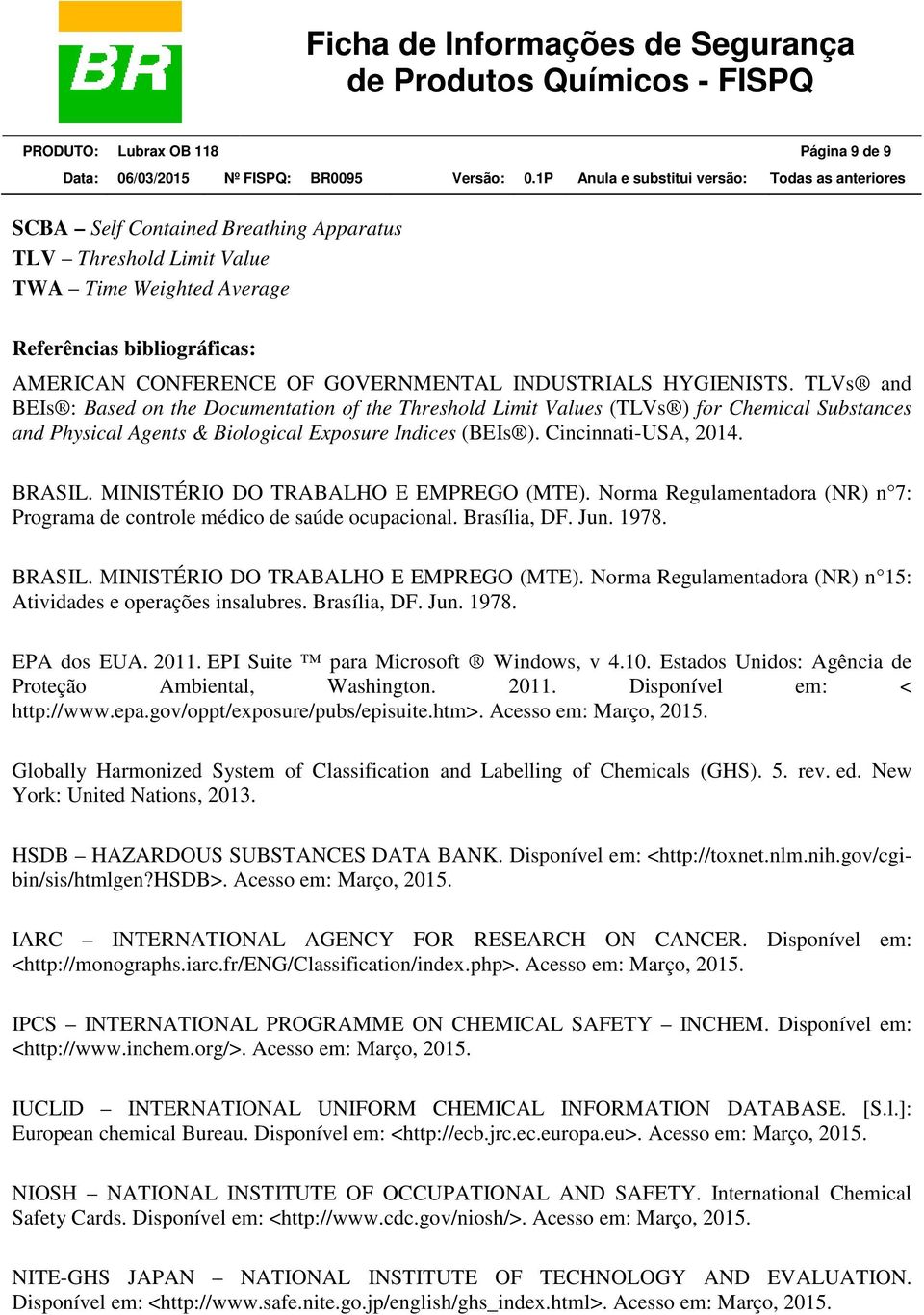 BR

Ficha de Informações de Segurança de Produtos Químicos - FISPQ

PRODUTO: Lubrax OB 118 Página 9 de 9

Data: 06/03/2015 Nº FISPQ: BR0095 Versão: 0.1P Anula e substitui versão: Todas as anteriores

SCBA – Self Contained Breathing Apparatus
TLV – Threshold Limit Value
TWA – Time Weighted Average

Referências bibliográficas:

AMERICAN CONFERENCE OF GOVERNMENTAL INDUSTRIALS HYGIENISTS. TLVs® and BEIs®: Based on the Documentation of the Threshold Limit Values (TLVs®) for Chemical Substances and Physical Agents & Biological Exposure Indices (BEIs®). Cincinnati-USA, 2014.

BRASIL. MINISTÉRIO DO TRABALHO E EMPREGO (MTE). Norma Regulamentadora (NR) n°7: Programa de controle médico de saúde ocupacional. Brasília, DF. Jun. 1978.

BRASIL. MINISTÉRIO DO TRABALHO E EMPREGO (MTE). Norma Regulamentadora (NR) n°15: Atividades e operações insalubres. Brasília, DF. Jun. 1978.

EPA dos EUA. 2011. EPI Suite ™ para Microsoft ® Windows, v 4.10. Estados Unidos: Agência de Proteção Ambiental, Washington. 2011. Disponível em: < http://www.epa.gov/oppt/exposure/pubs/episuite.htm>. Acesso em: Março, 2015.

Globally Harmonized System of Classification and Labelling of Chemicals (GHS). 5. rev. ed. New York: United Nations, 2013.

HSDB – HAZARDOUS SUBSTANCES DATA BANK. Disponível em: <http://toxnet.nlm.nih.gov/cgi-bin/sis/htmlgen?HSDB>. Acesso em: Março, 2015.

IARC – INTERNATIONAL AGENCY FOR RESEARCH ON CANCER. Disponível em: <http://monographs.iarc.fr/ENG/Classification/index.php>. Acesso em: Março, 2015.

IPCS – INTERNATIONAL PROGRAMME ON CHEMICAL SAFETY – INCHEM. Disponível em: <http://www.inchem.org/>. Acesso em: Março, 2015.

IUCLID – INTERNATIONAL UNIFORM CHEMICAL INFORMATION DATABASE. [S.l.]: European chemical Bureau. Disponível em: <http://ecb.jrc.ec.europa.eu>. Acesso em: Março, 2015.

NIOSH – NATIONAL INSTITUTE OF OCCUPATIONAL AND SAFETY. International Chemical Safety Cards. Disponível em: <http://www.cdc.gov/niosh/>. Acesso em: Março, 2015.

NITE-GHS JAPAN – NATIONAL INSTITUTE OF TECHNOLOGY AND EVALUATION. Disponível em: <http://www.safe.nite.go.jp/english/ghs_index.html>. Acesso em: Março, 2015.